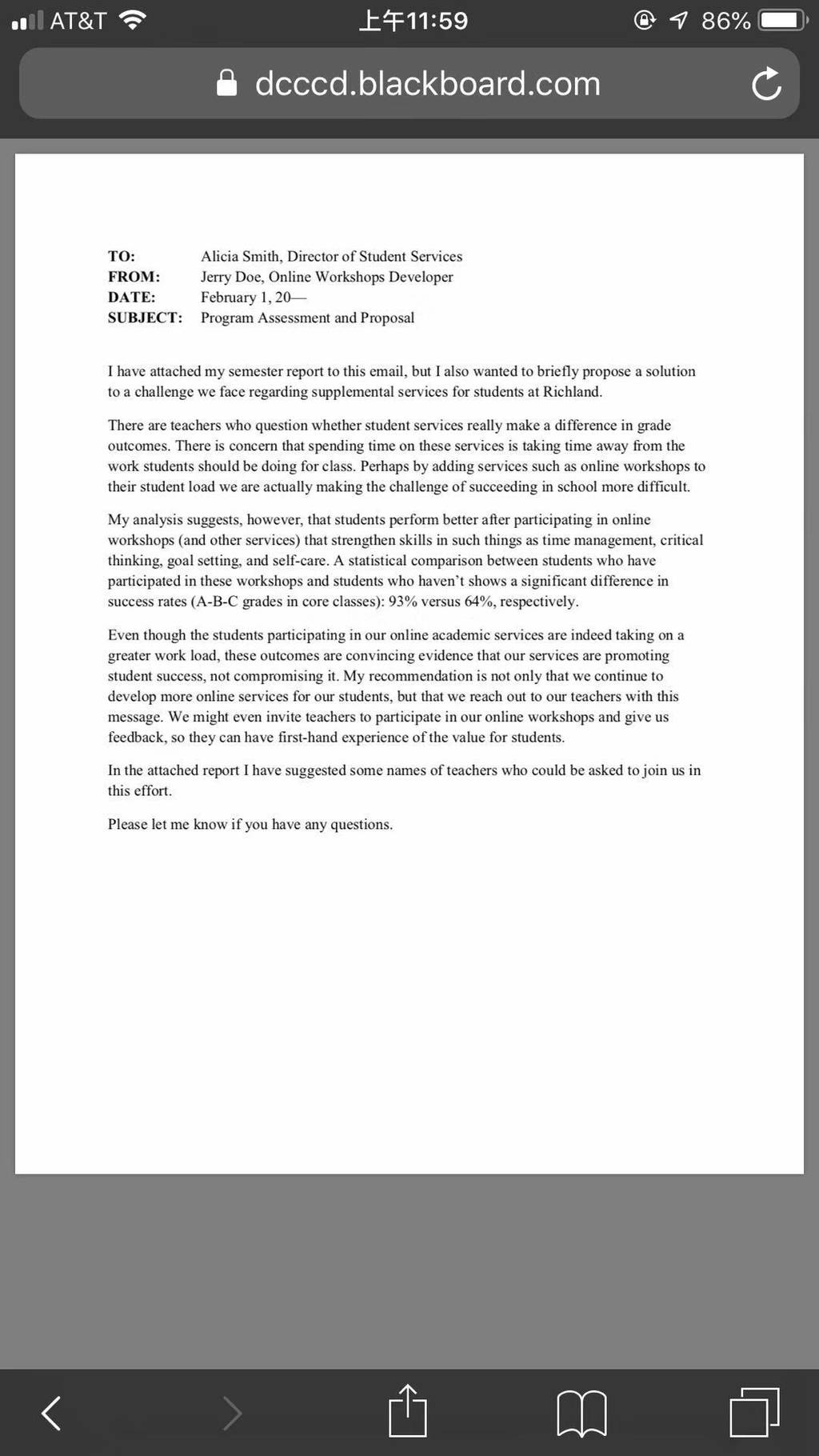 AT&T 上午11:59 86%

dcccd.blackboard.com

TO: Alicia Smith, Director of Student Services
FROM: Jerry Doe, Online Workshops Developer
DATE: February 1, 20—
SUBJECT: Program Assessment and Proposal

I have attached my semester report to this email, but I also wanted to briefly propose a solution to a challenge we face regarding supplemental services for students at Richland.

There are teachers who question whether student services really make a difference in grade outcomes. There is concern that spending time on these services is taking time away from the work students should be doing for class. Perhaps by adding services such as online workshops to their student load we are actually making the challenge of succeeding in school more difficult.

My analysis suggests, however, that students perform better after participating in online workshops (and other services) that strengthen skills in such things as time management, critical thinking, goal setting, and self-care. A statistical comparison between students who have participated in these workshops and students who haven't shows a significant difference in success rates (A-B-C grades in core classes): 93% versus 64%, respectively.

Even though the students participating in our online academic services are indeed taking on a greater work load, these outcomes are convincing evidence that our services are promoting student success, not compromising it. My recommendation is not only that we continue to develop more online services for our students, but that we reach out to our teachers with this message. We might even invite teachers to participate in our online workshops and give us feedback, so they can have first-hand experience of the value for students.

In the attached report I have suggested some names of teachers who could be asked to join us in this effort.

Please let me know if you have any questions.